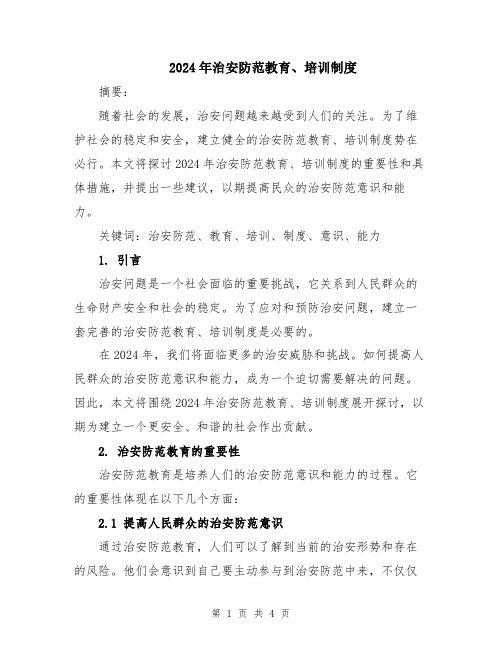 2024年治安防范教育、培训制度

摘要：

随着社会的发展，治安问题越来越受到人们的关注。为了维护社会的稳定和安全，建立健全的治安防范教育、培训制度势在必行。本文将探讨2024年治安防范教育、培训制度的重要性和具体措施，并提出一些建议，以期提高民众的治安防范意识和能力。

关键词：治安防范、教育、培训、制度、意识、能力

1. 引言

治安问题是一个社会面临的重要挑战，它关系到人民群众的生命财产安全和社会的稳定。为了应对和预防治安问题，建立一套完善的治安防范教育、培训制度是必要的。

在2024年，我们将面临更多的治安威胁和挑战。如何提高人民群众的治安防范意识和能力，成为一个迫切需要解决的问题。因此，本文将围绕2024年治安防范教育、培训制度展开探讨，以期为建立一个更安全、和谐的社会作出贡献。

2. 治安防范教育的重要性

治安防范教育是培养人们的治安防范意识和能力的过程。它的重要性体现在以下几个方面：

2.1 提高人民群众的治安防范意识

通过治安防范教育，人们可以了解到当前的治安形势和存在的风险。他们会意识到自己要主动参与到治安防范中来，不仅仅

第 1 页 共 4 页